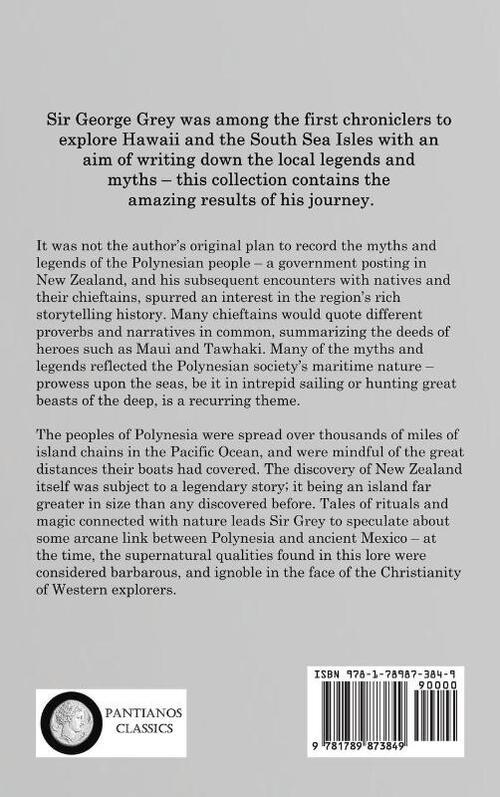 Sir George Grey was among the first chroniclers to explore Hawaii and the South Sea Isles with an aim of writing down the local legends and myths – this collection contains the amazing results of his journey.

It was not the author's original plan to record the myths and legends of the Polynesian people – a government posting in New Zealand, and his subsequent encounters with natives and their chieftains, spurred an interest in the region's rich storytelling history. Many chieftains would quote different proverbs and narratives in common, summarizing the deeds of heroes such as Maui and Tawhaki. Many of the myths and legends reflected the Polynesian society's maritime nature – prowess upon the seas, be it in intrepid sailing or hunting great beasts of the deep, is a recurring theme.

The peoples of Polynesia were spread over thousands of miles of island chains in the Pacific Ocean, and were mindful of the great distances their boats had covered. The discovery of New Zealand itself was subject to a legendary story; it being an island far greater in size than any discovered before. Tales of rituals and magic connected with nature leads Sir Grey to speculate about some arcane link between Polynesia and ancient Mexico – at the time, the supernatural qualities found in this lore were considered barbarous, and ignoble in the face of the Christianity of Western explorers.

PANTIANOS CLASSICS

ISBN 978-1-78987-384-9

90000

9 781789 873849